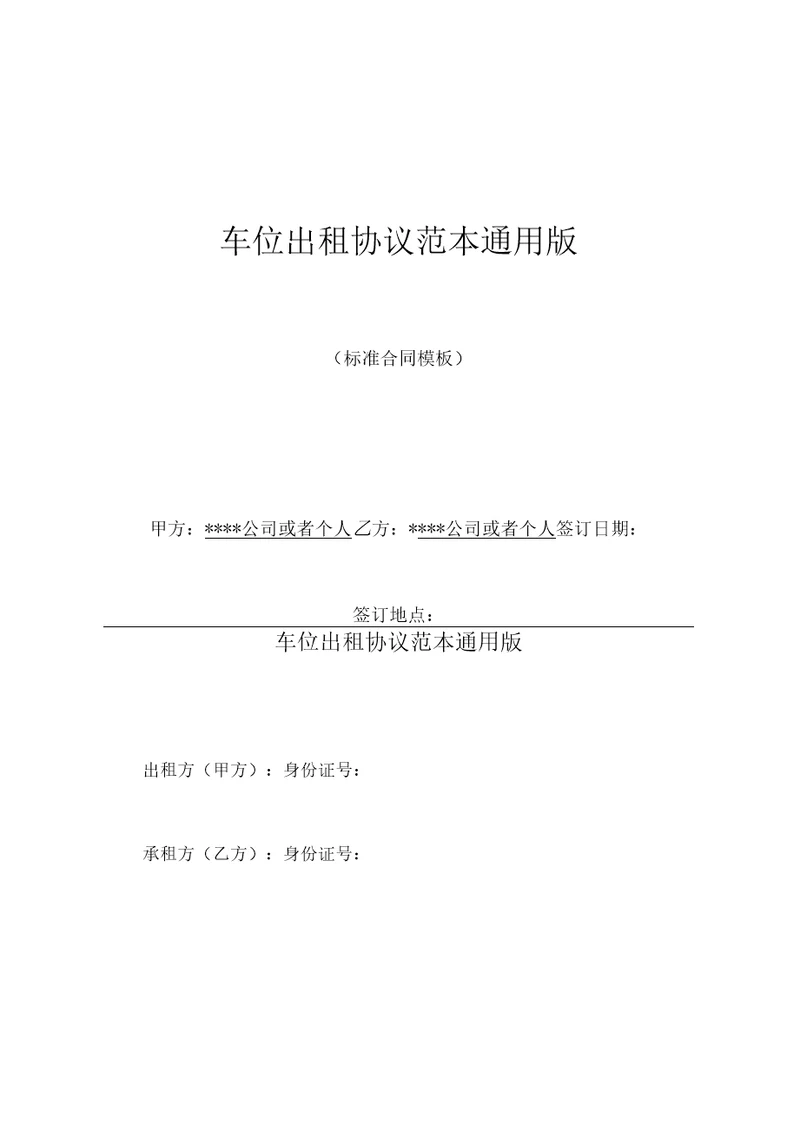 车位出租协议范本通用版

（标准合同模板）

甲方：****公司或者个人乙方：****公司或者个人签订日期：

签订地点：

车位出租协议范本通用版

出租方（甲方）：身份证号：

承租方（乙方）：身份证号：